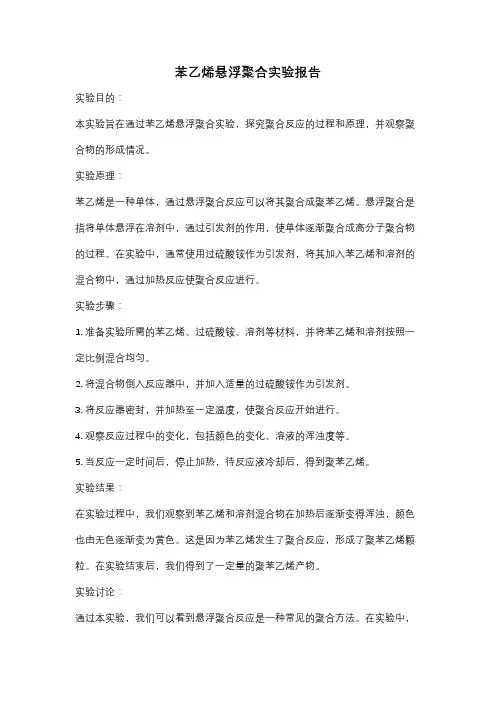 苯乙烯悬浮聚合实验报告

实验目的：

本实验旨在通过苯乙烯悬浮聚合实验，探究聚合反应的过程和原理，并观察聚合物的形成情况。

实验原理：

苯乙烯是一种单体，通过悬浮聚合反应可以将其聚合成聚苯乙烯。悬浮聚合是指将单体悬浮在溶剂中，通过引发剂的作用，使单体逐渐聚合成高分子聚合物的过程。在实验中，通常使用过硫酸铵作为引发剂，将其加入苯乙烯和溶剂的混合物中，通过加热反应使聚合反应进行。

实验步骤：

1. 准备实验所需的苯乙烯、过硫酸铵、溶剂等材料，并将苯乙烯和溶剂按照一定比例混合均匀。

2. 将混合物倒入反应器中，并加入适量的过硫酸铵作为引发剂。

3. 将反应器密封，并加热至一定温度，使聚合反应开始进行。

4. 观察反应过程中的变化，包括颜色的变化、溶液的浑浊度等。

5. 当反应一定时间后，停止加热，待反应液冷却后，得到聚苯乙烯。

实验结果：

在实验过程中，我们观察到苯乙烯和溶剂混合物在加热后逐渐变得浑浊，颜色也由无色逐渐变为黄色。这是因为苯乙烯发生了聚合反应，形成了聚苯乙烯颗粒。在实验结束后，我们得到了一定量的聚苯乙烯产物。

实验讨论：

通过本实验，我们可以看到悬浮聚合反应是一种常见的聚合方法。在实验中，